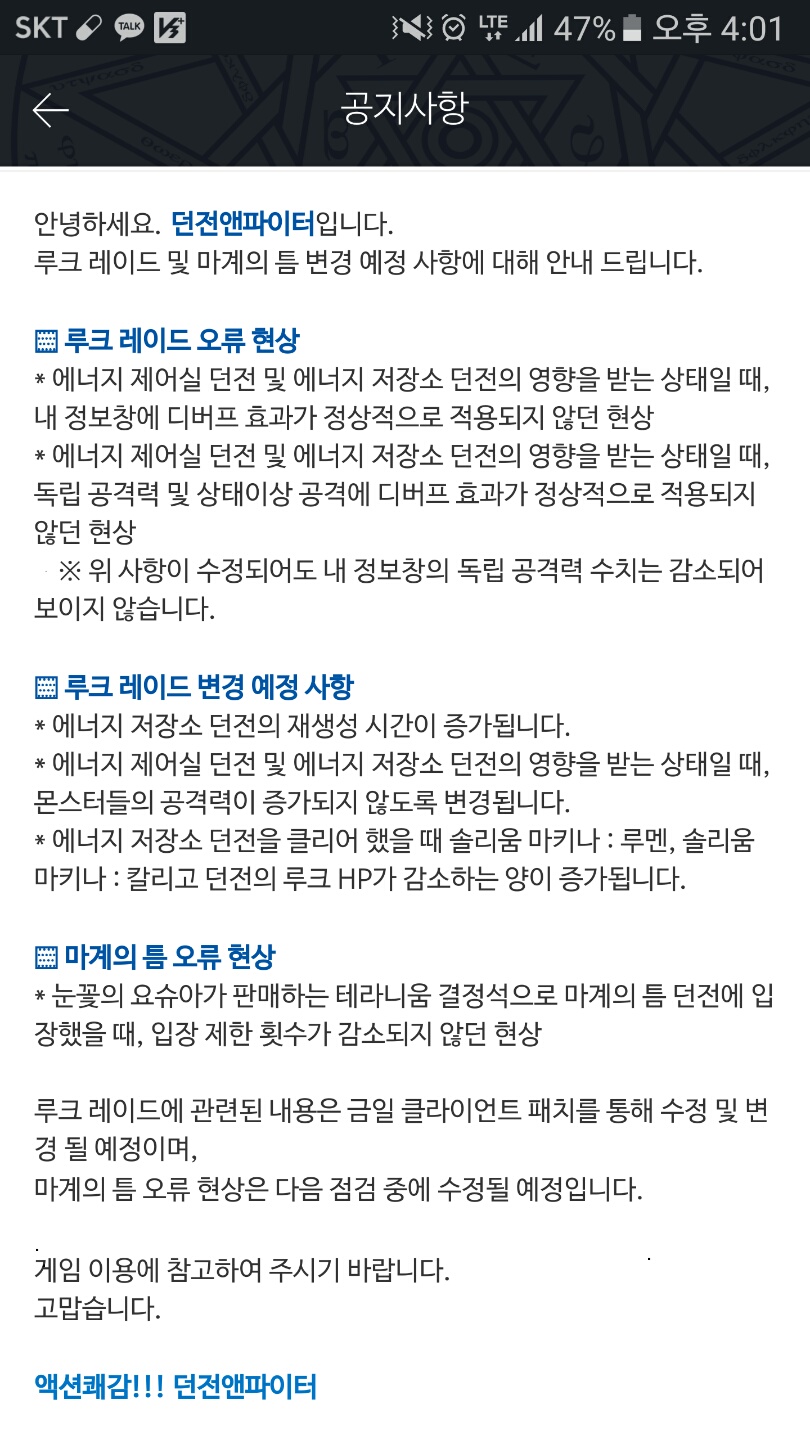 SKT TALK LTE 47% 오후 4:01

공지사항

안녕하세요. 던전앤파이터입니다.
루크 레이드 및 마계의 틈 변경 예정 사항에 대해 안내 드립니다.

루크 레이드 오류 현상
* 에너지 제어실 던전 및 에너지 저장소 던전의 영향을 받는 상태일 때, 내 정보창에 디버프 효과가 정상적으로 적용되지 않던 현상
* 에너지 제어실 던전 및 에너지 저장소 던전의 영향을 받는 상태일 때, 독립 공격력 및 상태이상 공격에 디버프 효과가 정상적으로 적용되지 않던 현상
※ 위 사항이 수정되어도 내 정보창의 독립 공격력 수치는 감소되어 보이지 않습니다.

루크 레이드 변경 예정 사항
* 에너지 저장소 던전의 재생성 시간이 증가됩니다.
* 에너지 제어실 던전 및 에너지 저장소 던전의 영향을 받는 상태일 때, 몬스터들의 공격력이 증가되지 않도록 변경됩니다.
* 에너지 저장소 던전을 클리어 했을 때 솔리움 마키나 : 루멘, 솔리움 마키나 : 칼리고 던전의 루크 HP가 감소하는 양이 증가됩니다.

마계의 틈 오류 현상
* 눈꽃의 요슈아가 판매하는 테라니움 결정석으로 마계의 틈 던전에 입장했을 때, 입장 제한 횟수가 감소되지 않던 현상

루크 레이드에 관련된 내용은 금일 클라이언트 패치를 통해 수정 및 변경 될 예정이며,
마계의 틈 오류 현상은 다음 점검 중에 수정될 예정입니다.

게임 이용에 참고하여 주시기 바랍니다.
고맙습니다.

액션쾌감!!! 던전앤파이터